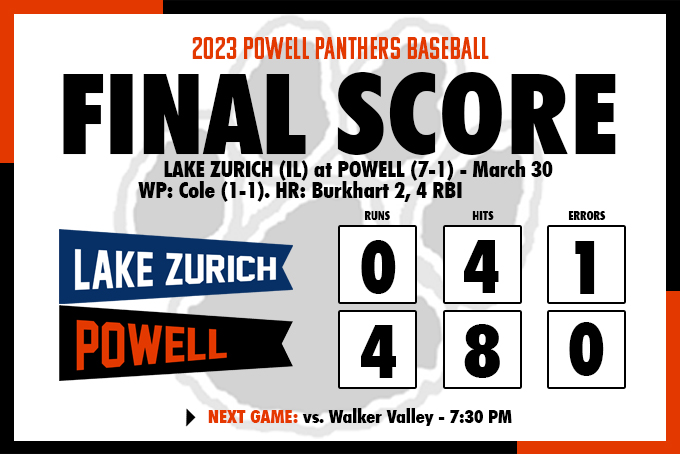 2023 POWELL PANTHERS BASEBALL

FINAL SCORE

LAKE ZURICH (IL) at POWELL (7-1) - March 30
WP: Cole (1-1). HR: Burkhart 2, 4 RBI

| | RUNS | HITS | ERRORS |
|---|---|---|---|
| LAKE ZURICH | 0 | 4 | 1 |
| POWELL | 4 | 8 | 0 |

NEXT GAME: vs. Walker Valley - 7:30 PM